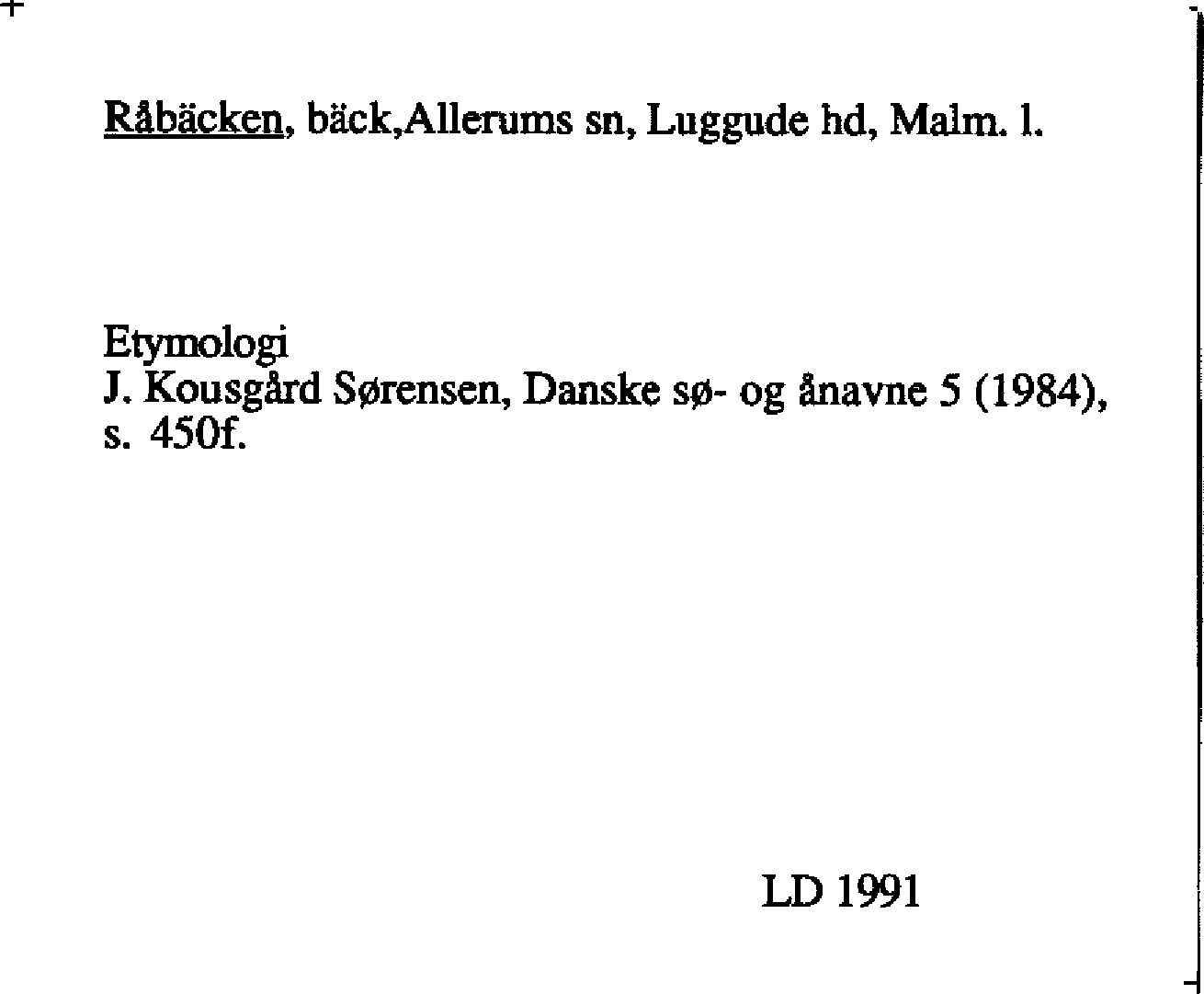 Råbäcken, bäck,Allerums sn, Luggude hd, Malm. l.

Etymologi
J. Kousgård Sørensen, Danske sø- og ånavne 5 (1984), s. 450f.

LD 1991